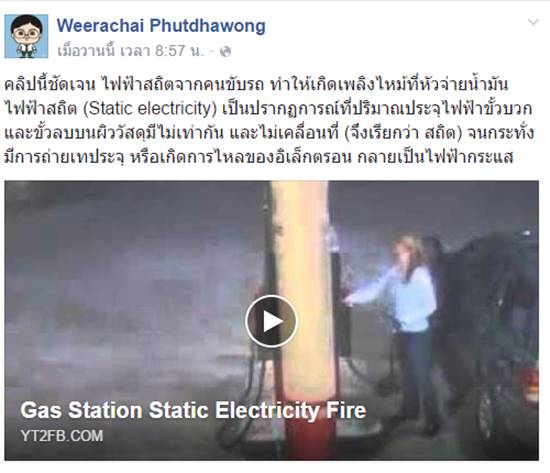 Weerachai Phutdhawong
เมื่อวานนี้ เวลา 8:57 น. ·

คลิปนี้ชัดเจน ไฟฟ้าสถิตจากคนขับรถ ทำให้เกิดเพลิงไหม้ที่หัวจ่ายน้ำมัน ไฟฟ้าสถิต (Static electricity) เป็นปรากฏการณ์ที่ปริมาณประจุไฟฟ้าขั้วบวกและขั้วลบบนผิววัสดุมีไม่เท่ากัน และไม่เคลื่อนที่ (จึงเรียกว่า สถิต) จนกระทั่งมีการถ่ายเทประจุ หรือเกิดการไหลของอิเล็กตรอน กลายเป็นไฟฟ้ากระแส

Gas Station Static Electricity Fire
YT2FB.COM